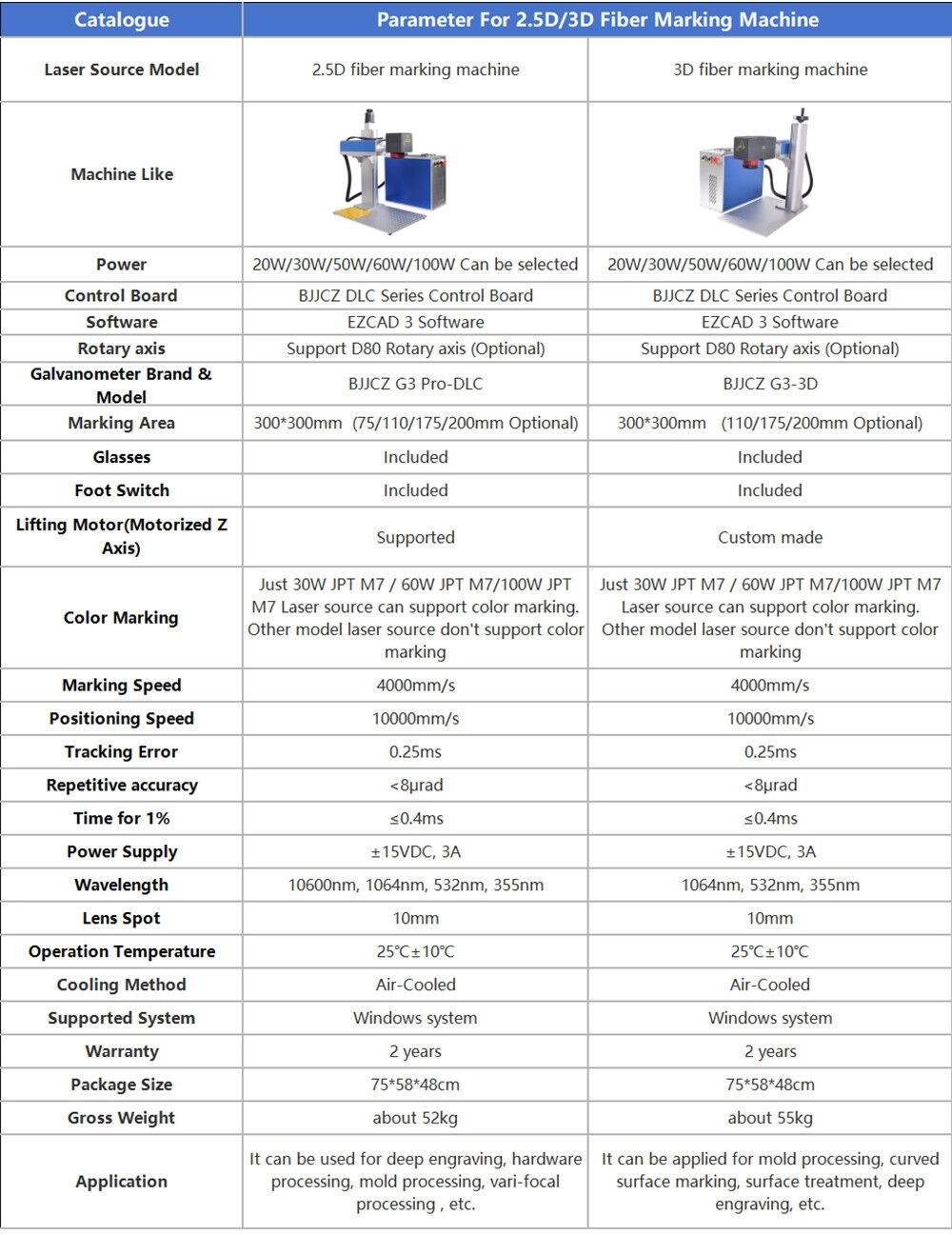 | Catalogue | Parameter For 2.5D/3D Fiber Marking Machine | |
|---|---|---|
| Laser Source Model | 2.5D fiber marking machine | 3D fiber marking machine |
| Machine Like | | |
| Power | 20W/30W/50W/60W/100W Can be selected | 20W/30W/50W/60W/100W Can be selected |
| Control Board | BJJCZ DLC Series Control Board | BJJCZ DLC Series Control Board |
| Software | EZCAD 3 Software | EZCAD 3 Software |
| Rotary axis | Support D80 Rotary axis (Optional) | Support D80 Rotary axis (Optional) |
| Galvanometer Brand & Model | BJJCZ G3 Pro-DLC | BJJCZ G3-3D |
| Marking Area | 300*300mm (75/110/175/200mm Optional) | 300*300mm (110/175/200mm Optional) |
| Glasses | Included | Included |
| Foot Switch | Included | Included |
| Lifting Motor(Motorized Z Axis) | Supported | Custom made |
| Color Marking | Just 30W JPT M7 / 60W JPT M7/100W JPT M7 Laser source can support color marking. Other model laser source don't support color marking | Just 30W JPT M7 / 60W JPT M7/100W JPT M7 Laser source can support color marking. Other model laser source don't support color marking |
| Marking Speed | 4000mm/s | 4000mm/s |
| Positioning Speed | 10000mm/s | 10000mm/s |
| Tracking Error | 0.25ms | 0.25ms |
| Repetitive accuracy | <8μrad | <8μrad |
| Time for 1% | ≤0.4ms | ≤0.4ms |
| Power Supply | ±15VDC, 3A | ±15VDC, 3A |
| Wavelength | 10600nm, 1064nm, 532nm, 355nm | 1064nm, 532nm, 355nm |
| Lens Spot | 10mm | 10mm |
| Operation Temperature | 25℃±10℃ | 25℃±10℃ |
| Cooling Method | Air-Cooled | Air-Cooled |
| Supported System | Windows system | Windows system |
| Warranty | 2 years | 2 years |
| Package Size | 75*58*48cm | 75*58*48cm |
| Gross Weight | about 52kg | about 55kg |
| Application | It can be used for deep engraving, hardware processing, mold processing, vari-focal processing , etc. | It can be applied for mold processing, curved surface marking, surface treatment, deep engraving, etc. |